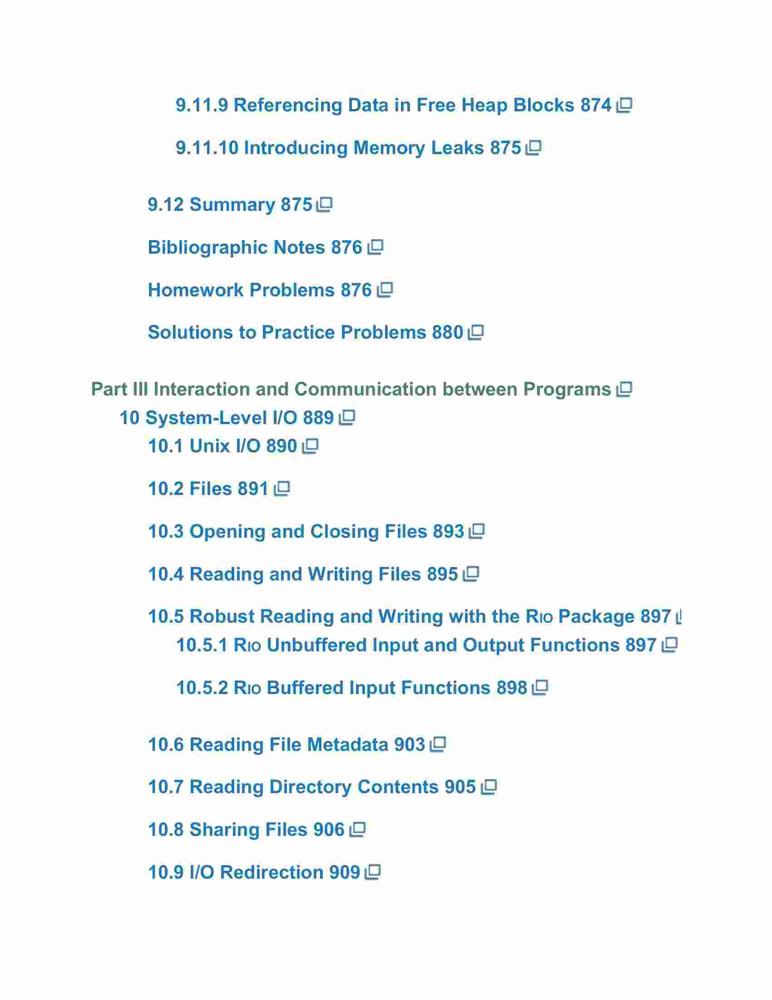 9.11.9 Referencing Data in Free Heap Blocks 874

9.11.10 Introducing Memory Leaks 875

9.12 Summary 875

Bibliographic Notes 876

Homework Problems 876

Solutions to Practice Problems 880

Part III Interaction and Communication between Programs

10 System-Level I/O 889

10.1 Unix I/O 890

10.2 Files 891

10.3 Opening and Closing Files 893

10.4 Reading and Writing Files 895

10.5 Robust Reading and Writing with the RIO Package 897

10.5.1 RIO Unbuffered Input and Output Functions 897

10.5.2 RIO Buffered Input Functions 898

10.6 Reading File Metadata 903

10.7 Reading Directory Contents 905

10.8 Sharing Files 906

10.9 I/O Redirection 909